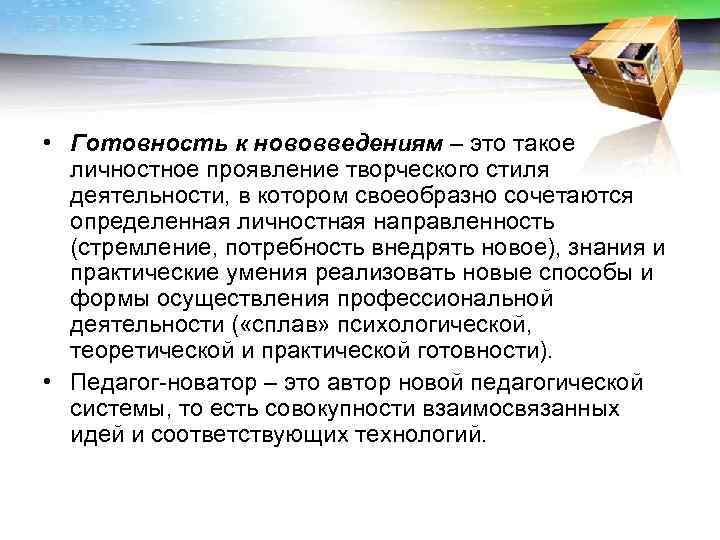 • Готовность к нововведениям – это такое личностное проявление творческого стиля деятельности, в котором своеобразно сочетаются определенная личностная направленность (стремление, потребность внедрять новое), знания и практические умения реализовать новые способы и формы осуществления профессиональной деятельности («сплав» психологической, теоретической и практической готовности).

• Педагог-новатор – это автор новой педагогической системы, то есть совокупности взаимосвязанных идей и соответствующих технологий.